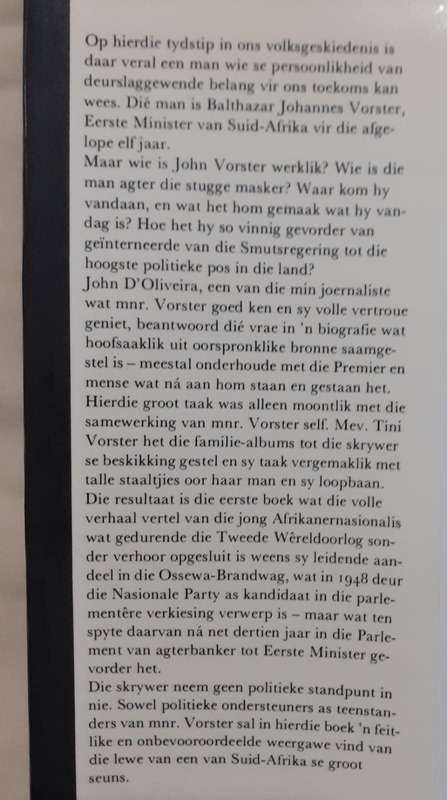 Op hierdie tydstip in ons volksgeskiedenis is daar veral een man wie se persoonlikheid van deurslaggewende belang vir ons toekoms kan wees. Dié man is Balthazar Johannes Vorster, Eerste Minister van Suid-Afrika vir die afgelope elf jaar.
Maar wie is John Vorster werklik? Wie is die man agter die stugge masker? Waar kom hy vandaan, en wat het hom gemaak wat hy vandag is? Hoe het hy so vinnig gevorder van geïnterneerde van die Smutsregering tot die hoogste politieke pos in die land?
John D'Oliveira, een van die min joernaliste wat mnr. Vorster goed ken en sy volle vertroue geniet, beantwoord dié vrae in 'n biografie wat hoofsaaklik uit oorspronklike bronne saamgestel is – meestal onderhoude met die Premier en mense wat ná aan hom staan en gestaan het. Hierdie groot taak was alleen moontlik met die samewerking van mnr. Vorster self. Mev. Tini Vorster het die familie-albums tot die skrywer se beskikking gestel en sy taak vergemaklik met talle staaltjies oor haar man en sy loopbaan.
Die resultaat is die eerste boek wat die volle verhaal vertel van die jong Afrikanernasionalis wat gedurende die Tweede Wêreldoorlog sonder verhoor opgesluit is weens sy leidende aandeel in die Ossewa-Brandwag, wat in 1948 deur die Nasionale Party as kandidaat in die parlementêre verkiesing verwerp is – maar wat ten spyte daarvan ná net dertien jaar in die Parlement van agterbanker tot Eerste Minister gevorder het.
Die skrywer neem geen politieke standpunt in nie. Sowel politieke ondersteuners as teenstanders van mnr. Vorster sal in hierdie boek 'n feitlike en onbevooroordeelde weergawe vind van die lewe van een van Suid-Afrika se groot seuns.